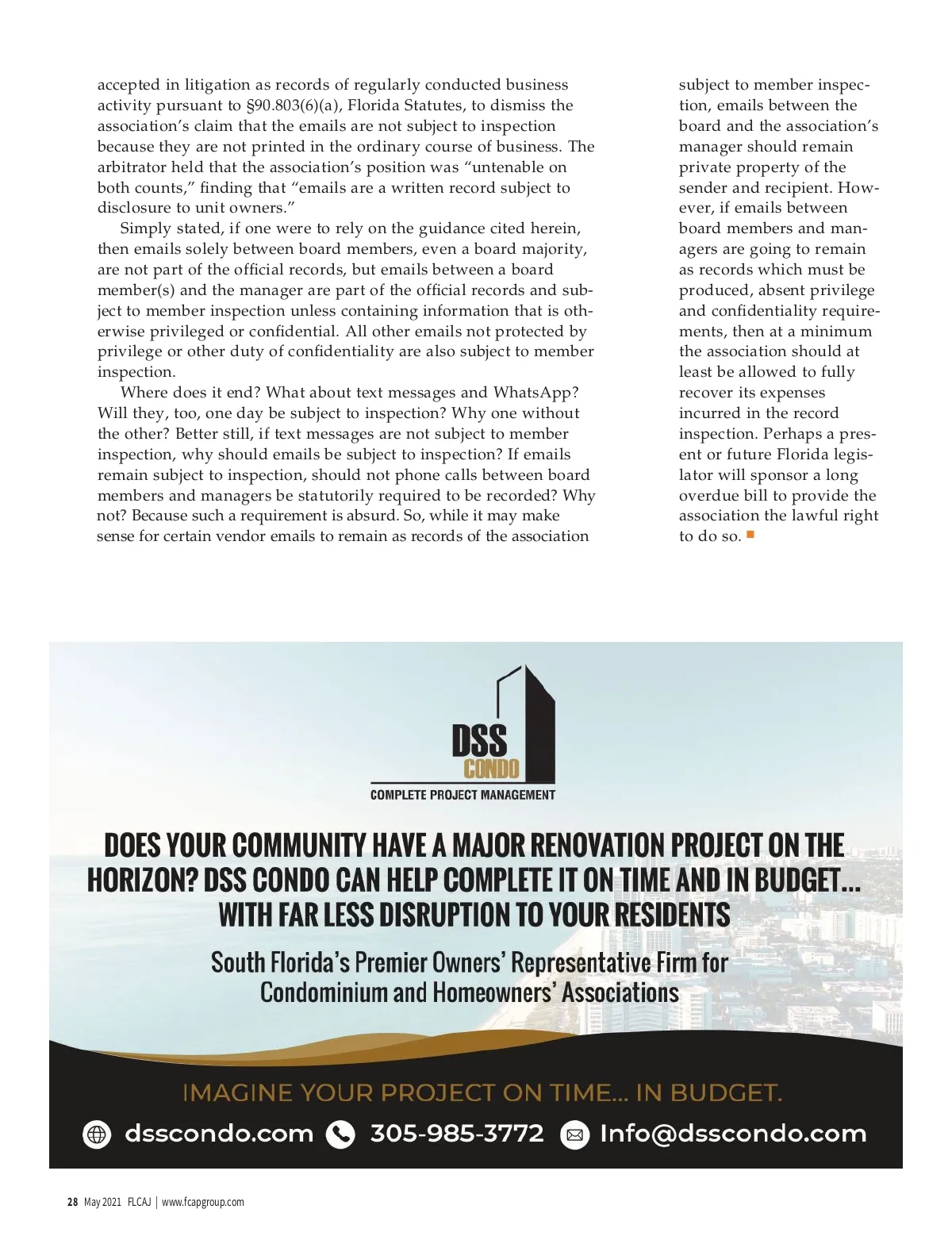 accepted in litigation as records of regularly conducted business activity pursuant to §90.803(6)(a), Florida Statutes, to dismiss the association's claim that the emails are not subject to inspection because they are not printed in the ordinary course of business. The arbitrator held that the association's position was "untenable on both counts," finding that "emails are a written record subject to disclosure to unit owners."

Simply stated, if one were to rely on the guidance cited herein, then emails solely between board members, even a board majority, are not part of the official records, but emails between a board member(s) and the manager are part of the official records and subject to member inspection unless containing information that is otherwise privileged or confidential. All other emails not protected by privilege or other duty of confidentiality are also subject to member inspection.

Where does it end? What about text messages and WhatsApp? Will they, too, one day be subject to inspection? Why one without the other? Better still, if text messages are not subject to member inspection, why should emails be subject to inspection? If emails remain subject to inspection, should not phone calls between board members and managers be statutorily required to be recorded? Why not? Because such a requirement is absurd. So, while it may make sense for certain vendor emails to remain as records of the association subject to member inspection, emails between the board and the association's manager should remain private property of the sender and recipient. However, if emails between board members and managers are going to remain as records which must be produced, absent privilege and confidentiality requirements, then at a minimum the association should at least be allowed to fully recover its expenses incurred in the record inspection. Perhaps a present or future Florida legislator will sponsor a long overdue bill to provide the association the lawful right to do so.

DSS CONDO
COMPLETE PROJECT MANAGEMENT

DOES YOUR COMMUNITY HAVE A MAJOR RENOVATION PROJECT ON THE HORIZON? DSS CONDO CAN HELP COMPLETE IT ON TIME AND IN BUDGET... WITH FAR LESS DISRUPTION TO YOUR RESIDENTS

South Florida's Premier Owners' Representative Firm for Condominium and Homeowners' Associations

IMAGINE YOUR PROJECT ON TIME... IN BUDGET.

dsscondo.com 305-985-3772 Info@dsscondo.com

28 May 2021 FLCAJ | www.fcapgroup.com